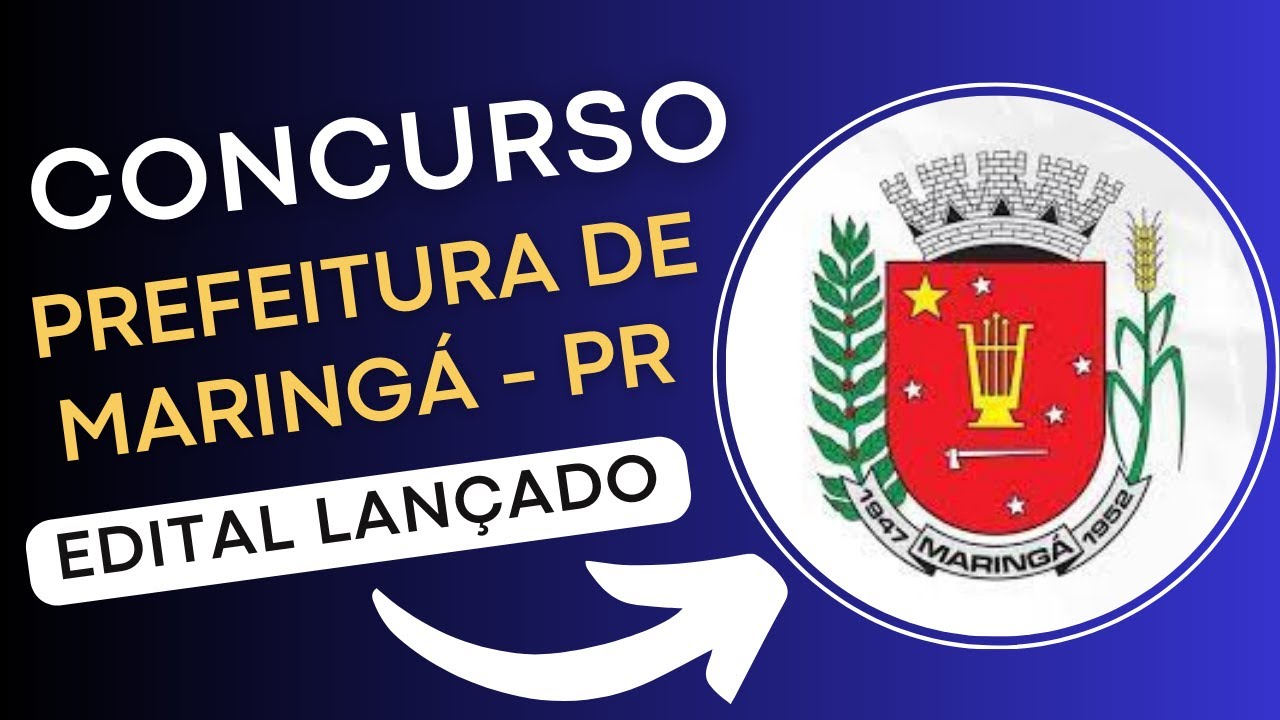 CONCURSO
PREFEITURA DE MARINGÁ - PR
EDITAL LANÇADO

1947 MARINGÁ 1952